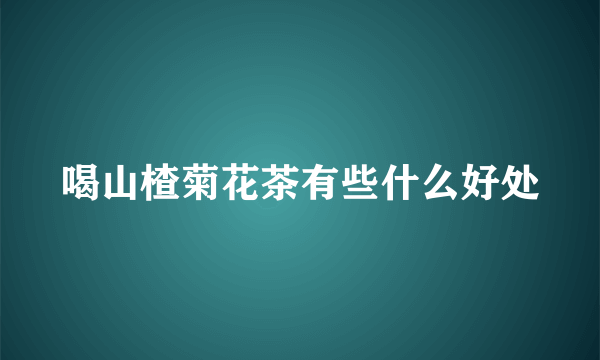 喝山楂菊花茶有些什么好处